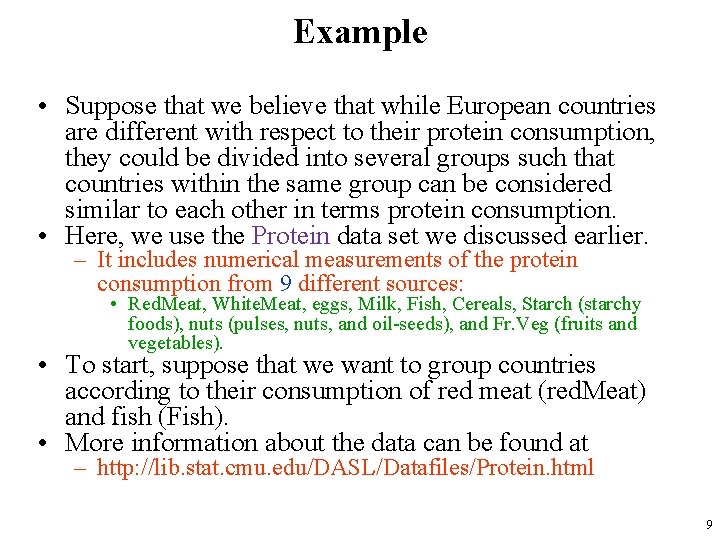 Example

• Suppose that we believe that while European countries are different with respect to their protein consumption, they could be divided into several groups such that countries within the same group can be considered similar to each other in terms protein consumption.
• Here, we use the Protein data set we discussed earlier.
– It includes numerical measurements of the protein consumption from 9 different sources:
• RedMeat, WhiteMeat, eggs, Milk, Fish, Cereals, Starch (starchy foods), nuts (pulses, nuts, and oil-seeds), and Fr.Veg (fruits and vegetables).
• To start, suppose that we want to group countries according to their consumption of red meat (redMeat) and fish (Fish).
• More information about the data can be found at
– http://lib.stat.cmu.edu/DASL/Datafiles/Protein.html

9